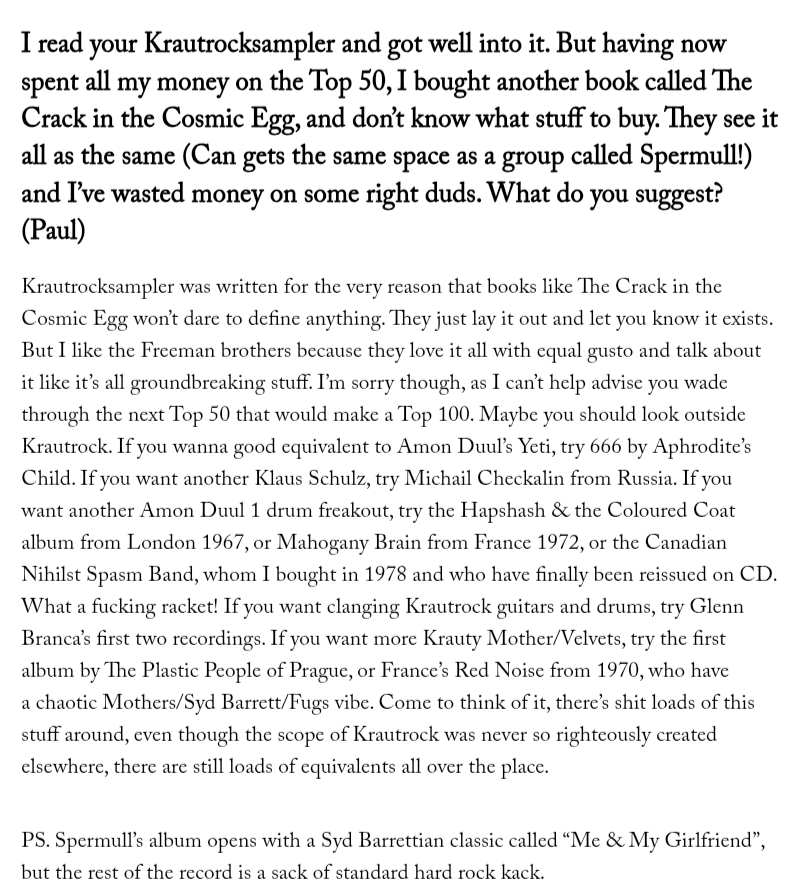 I read your Krautrocksampler and got well into it. But having now spent all my money on the Top 50, I bought another book called The Crack in the Cosmic Egg, and don't know what stuff to buy. They see it all as the same (Can gets the same space as a group called Spermull!) and I've wasted money on some right duds. What do you suggest? (Paul)

Krautrocksampler was written for the very reason that books like The Crack in the Cosmic Egg won't dare to define anything. They just lay it out and let you know it exists. But I like the Freeman brothers because they love it all with equal gusto and talk about it like it's all groundbreaking stuff. I'm sorry though, as I can't help advise you wade through the next Top 50 that would make a Top 100. Maybe you should look outside Krautrock. If you wanna good equivalent to Amon Duul's Yeti, try 666 by Aphrodite's Child. If you want another Klaus Schulz, try Michail Checkalin from Russia. If you want another Amon Duul 1 drum freakout, try the Hapshash & the Coloured Coat album from London 1967, or Mahogany Brain from France 1972, or the Canadian Nihilst Spasm Band, whom I bought in 1978 and who have finally been reissued on CD. What a fucking racket! If you want clanging Krautrock guitars and drums, try Glenn Branca's first two recordings. If you want more Krauty Mother/Velvets, try the first album by The Plastic People of Prague, or France's Red Noise from 1970, who have a chaotic Mothers/Syd Barrett/Fugs vibe. Come to think of it, there's shit loads of this stuff around, even though the scope of Krautrock was never so righteously created elsewhere, there are still loads of equivalents all over the place.

PS. Spermull's album opens with a Syd Barrettian classic called "Me & My Girlfriend", but the rest of the record is a sack of standard hard rock kack.